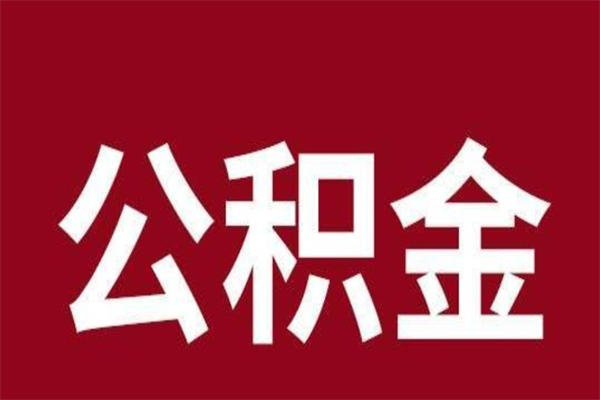 公积金